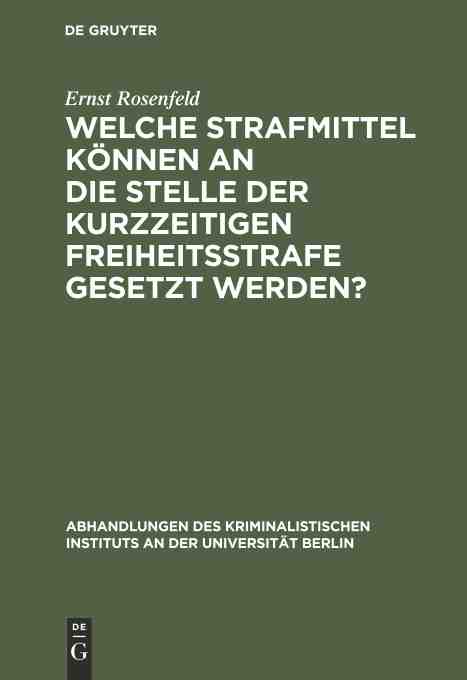 DE GRUYTER

Ernst Rosenfeld

WELCHE STRAFMITTEL KÖNNEN AN DIE STELLE DER KURZZEITIGEN FREIHEITSSTRAFE GESETZT WERDEN?

ABHANDLUNGEN DES KRIMINALISTISCHEN INSTITUTS AN DER UNIVERSITÄT BERLIN

DE
G